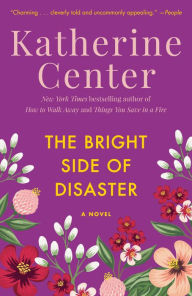 "Charming . . . cleverly told and uncommonly appealing." —People

Katherine Center

New York Times bestselling author of How to Walk Away and Things You Save in a Fire

THE BRIGHT SIDE OF DISASTER

A NOVEL